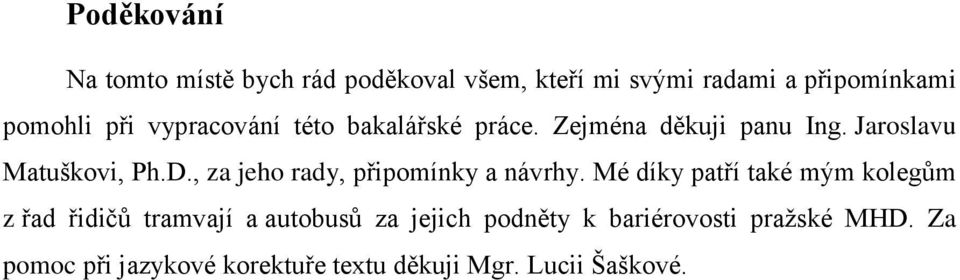 Poděkování

Na tomto místě bych rád poděkoval všem, kteří mi svými radami a připomínkami pomohli při vypracování této bakalářské práce. Zejména děkuji panu Ing. Jaroslavu Matuškovi, Ph.D., za jeho rady, připomínky a návrhy. Mé díky patří také mým kolegům z řad řidičů tramvají a autobusů za jejich podněty k bariérovosti pražské MHD. Za pomoc při jazykové korektuře textu děkuji Mgr. Lucii Šaškové.